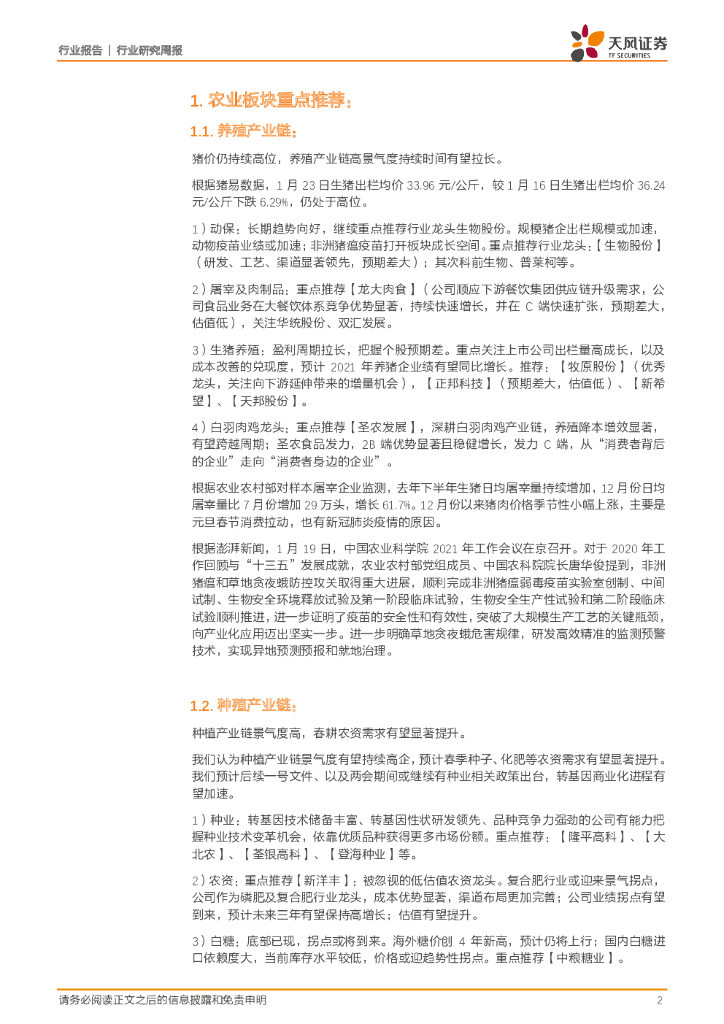 行业报告 | 行业研究周报

天风证券
TF SECURITIES

1. 农业板块重点推荐：

1.1. 养殖产业链：

猪价仍持续高位，养殖产业链高景气度持续时间有望拉长。

根据猪易数据，1 月 23 日生猪出栏均价 33.96 元/公斤，较 1 月 16 日生猪出栏均价 36.24 元/公斤下跌 6.29%，仍处于高位。

1）动保：长期趋势向好，继续重点推荐行业龙头生物股份。规模猪企出栏规模或加速，动物疫苗业绩或加速；非洲猪瘟疫苗打开板块成长空间。重点推荐行业龙头：【生物股份】（研发、工艺、渠道显著领先，预期差大）；其次科前生物、普莱柯等。

2）屠宰及肉制品：重点推荐【龙大肉食】（公司顺应下游餐饮集团供应链升级需求，公司食品业务在大餐饮体系竞争优势显著，持续快速增长，并在 C 端快速扩张，预期差大，估值低），关注华统股份、双汇发展。

3）生猪养殖：盈利周期拉长，把握个股预期差。重点关注上市公司出栏量高成长，以及成本改善的兑现度，预计 2021 年养猪企业绩有望同比增长。推荐：【牧原股份】（优秀龙头，关注向下游延伸带来的增量机会），【正邦科技】（预期差大，估值低）、【新希望】、【天邦股份】。

4）白羽肉鸡龙头：重点推荐【圣农发展】，深耕白羽肉鸡产业链，养殖降本增效显著，有望跨越周期；圣农食品发力，2B 端优势显著且稳健增长，发力 C 端，从“消费者背后的企业”走向“消费者身边的企业”。

根据农业农村部对样本屠宰企业监测，去年下半年生猪日均屠宰量持续增加，12 月份日均屠宰量比 7 月份增加 29 万头，增长 61.7%。12 月份以来猪肉价格季节性小幅上涨，主要是元旦春节消费拉动，也有新冠肺炎疫情的原因。

根据澎湃新闻，1 月 19 日，中国农业科学院 2021 年工作会议在京召开。对于 2020 年工作回顾与“十三五”发展成就，农业农村部党组成员、中国农科院院长唐华俊提到，非洲猪瘟和草地贪夜蛾防控攻关取得重大进展，顺利完成非洲猪瘟弱毒疫苗实验室创制、中间试制、生物安全环境释放试验及第一阶段临床试验，生物安全生产性试验和第二阶段临床试验顺利推进，进一步证明了疫苗的安全性和有效性，突破了大规模生产工艺的关键瓶颈，向产业化应用迈出坚实一步。进一步明确草地贪夜蛾危害规律，研发高效精准的监测预警技术，实现异地预测预报和就地治理。

1.2. 种殖产业链：

种植产业链景气度高，春耕农资需求有望显著提升。

我们认为种植产业链景气度有望持续高企，预计春季种子、化肥等农资需求有望显著提升。我们预计后续一号文件、以及两会期间或继续有种业相关政策出台，转基因商业化进程有望加速。

1）种业：转基因技术储备丰富、转基因性状研发领先、品种竞争力强劲的公司有能力把握种业技术变革机会，依靠优质品种获得更多市场份额。重点推荐：【隆平高科】、【大北农】、【荃银高科】、【登海种业】等。

2）农资：重点推荐【新洋丰】：被忽视的低估值农资龙头。复合肥行业或迎来景气拐点，公司作为磷肥及复合肥行业龙头，成本优势显著，渠道布局更加完善；公司业绩拐点有望到来，预计未来三年有望保持高增长；估值有望提升。

3）白糖：底部已现，拐点或将到来。海外糖价创 4 年新高，预计仍将上行；国内白糖进口依赖度大，当前库存水平较低，价格或迎趋势性拐点。重点推荐【中粮糖业】。

请务必阅读正文之后的信息披露和免责申明 2